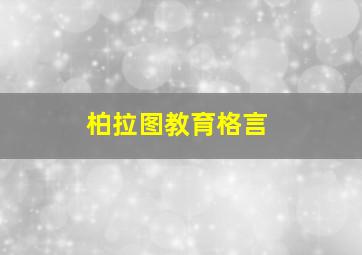 柏拉图教育格言